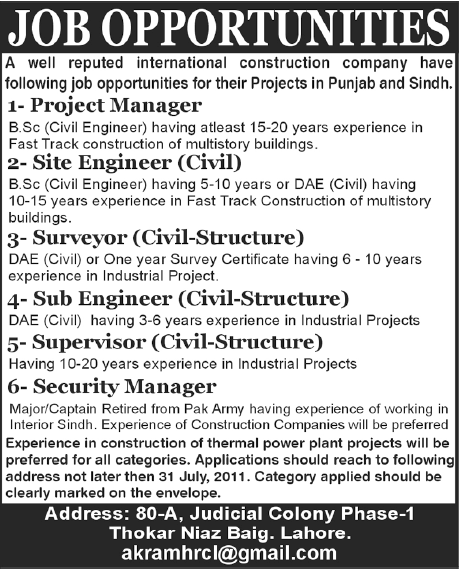 JOB OPPORTUNITIES

A well reputed international construction company have following job opportunities for their Projects in Punjab and Sindh.

1- Project Manager

B.Sc (Civil Engineer) having atleast 15-20 years experience in Fast Track construction of multistory buildings.

2- Site Engineer (Civil)

B.Sc (Civil Engineer) having 5-10 years or DAE (Civil) having 10-15 years experience in Fast Track Construction of multistory buildings.

3- Surveyor (Civil-Structure)

DAE (Civil) or One year Survey Certificate having 6 - 10 years experience in Industrial Project.

4- Sub Engineer (Civil-Structure)

DAE (Civil) having 3-6 years experience in Industrial Projects

5- Supervisor (Civil-Structure)

Having 10-20 years experience in Industrial Projects

6- Security Manager

Major/Captain Retired from Pak Army having experience of working in Interior Sindh. Experience of Construction Companies will be preferred

Experience in construction of thermal power plant projects will be preferred for all categories. Applications should reach to following address not later then 31 July, 2011. Category applied should be clearly marked on the envelope.

Address: 80-A, Judicial Colony Phase-1
Thokar Niaz Baig. Lahore.
akramhrcl@gmail.com